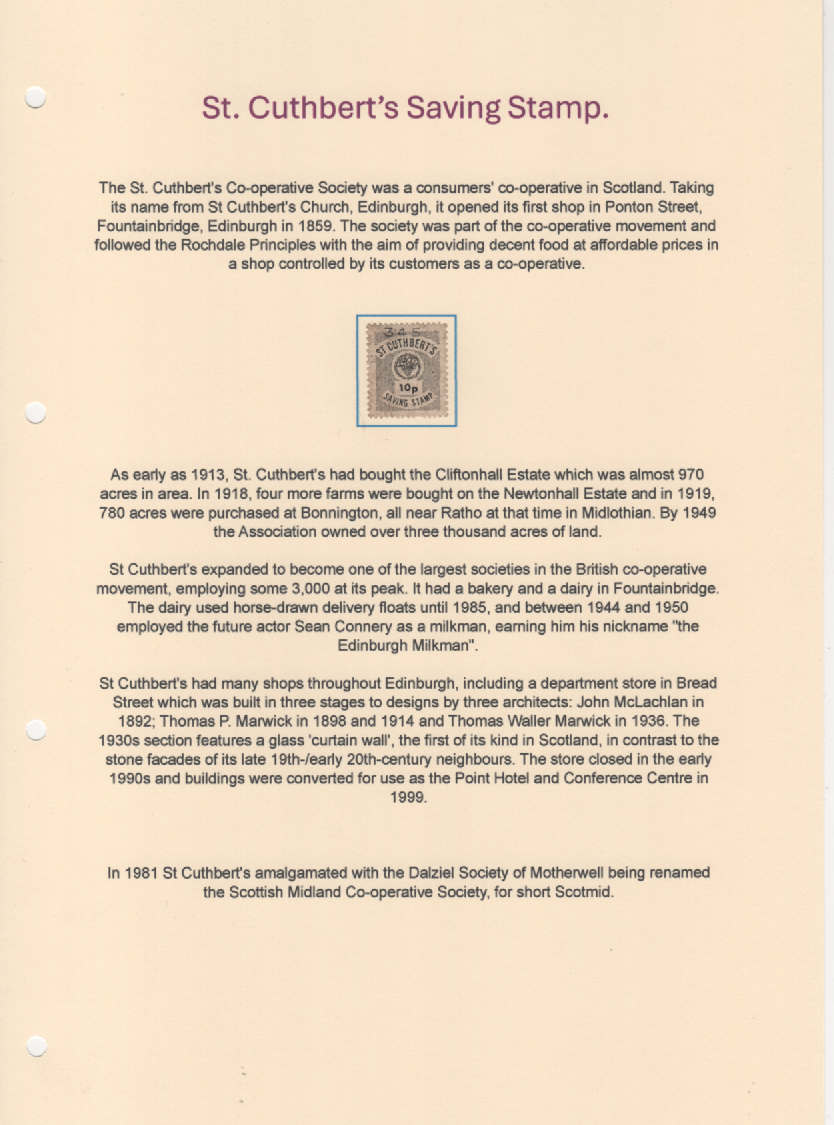 St. Cuthbert's Saving Stamp.

The St. Cuthbert's Co-operative Society was a consumers' co-operative in Scotland. Taking its name from St Cuthbert's Church, Edinburgh, it opened its first shop in Ponton Street, Fountainbridge, Edinburgh in 1859. The society was part of the co-operative movement and followed the Rochdale Principles with the aim of providing decent food at affordable prices in a shop controlled by its customers as a co-operative.

345
ST CUTHBERT'S
10p
SAVING STAMP

As early as 1913, St. Cuthbert's had bought the Cliftonhall Estate which was almost 970 acres in area. In 1918, four more farms were bought on the Newtonhall Estate and in 1919, 780 acres were purchased at Bonnington, all near Ratho at that time in Midlothian. By 1949 the Association owned over three thousand acres of land.

St Cuthbert's expanded to become one of the largest societies in the British co-operative movement, employing some 3,000 at its peak. It had a bakery and a dairy in Fountainbridge. The dairy used horse-drawn delivery floats until 1985, and between 1944 and 1950 employed the future actor Sean Connery as a milkman, earning him his nickname "the Edinburgh Milkman".

St Cuthbert's had many shops throughout Edinburgh, including a department store in Bread Street which was built in three stages to designs by three architects: John McLachlan in 1892; Thomas P. Marwick in 1898 and 1914 and Thomas Waller Marwick in 1936. The 1930s section features a glass 'curtain wall', the first of its kind in Scotland, in contrast to the stone facades of its late 19th-/early 20th-century neighbours. The store closed in the early 1990s and buildings were converted for use as the Point Hotel and Conference Centre in 1999.

In 1981 St Cuthbert's amalgamated with the Dalziel Society of Motherwell being renamed the Scottish Midland Co-operative Society, for short Scotmid.